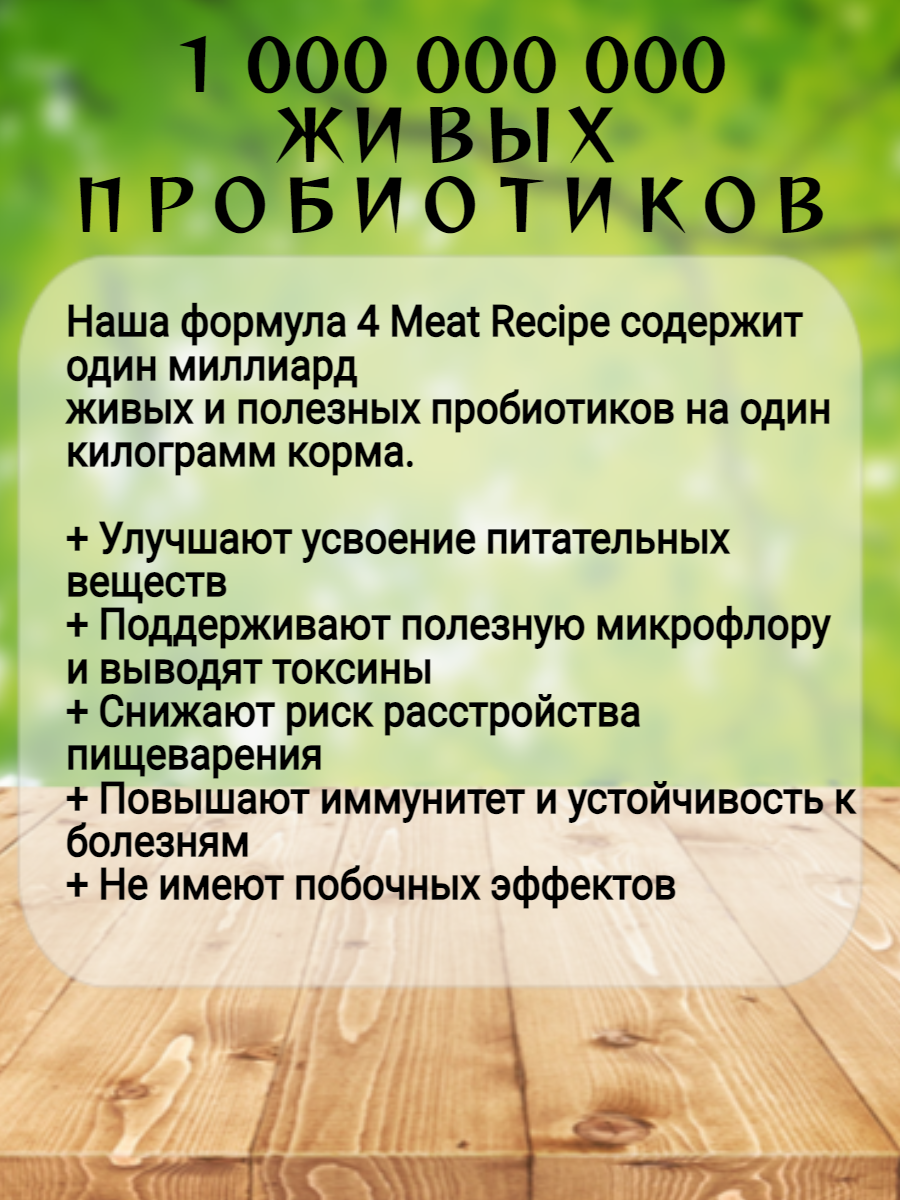 1 000 000 000
ЖИВЫХ
ПРОБИОТИКОВ

Наша формула 4 Meat Recipe содержит один миллиард живых и полезных пробиотиков на один килограмм корма.

+ Улучшают усвоение питательных веществ
+ Поддерживают полезную микрофлору и выводят токсины
+ Снижают риск расстройства пищеварения
+ Повышают иммунитет и устойчивость к болезням
+ Не имеют побочных эффектов